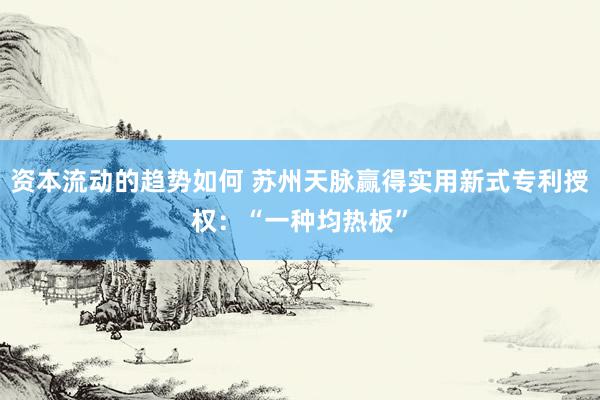 资本流动的趋势如何 苏州天脉赢得实用新式专利授权：“一种均热板”